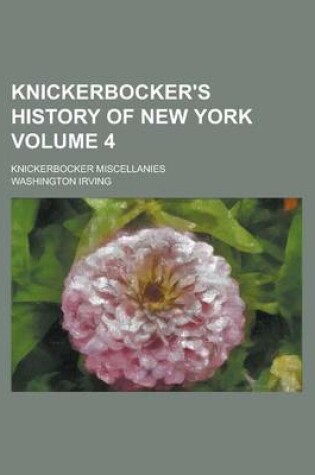 KNICKERBOCKER'S HISTORY OF NEW YORK VOLUME 4

KNICKERBOCKER MISCELLANIES

WASHINGTON IRVING